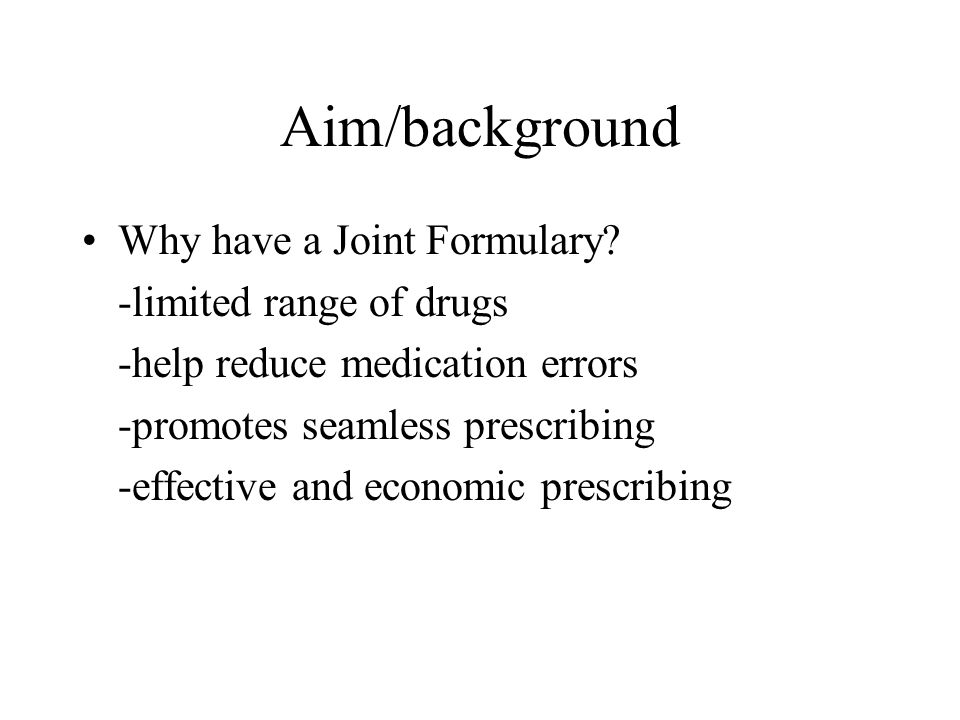 Aim/background

• Why have a Joint Formulary?
-limited range of drugs
-help reduce medication errors
-promotes seamless prescribing
-effective and economic prescribing